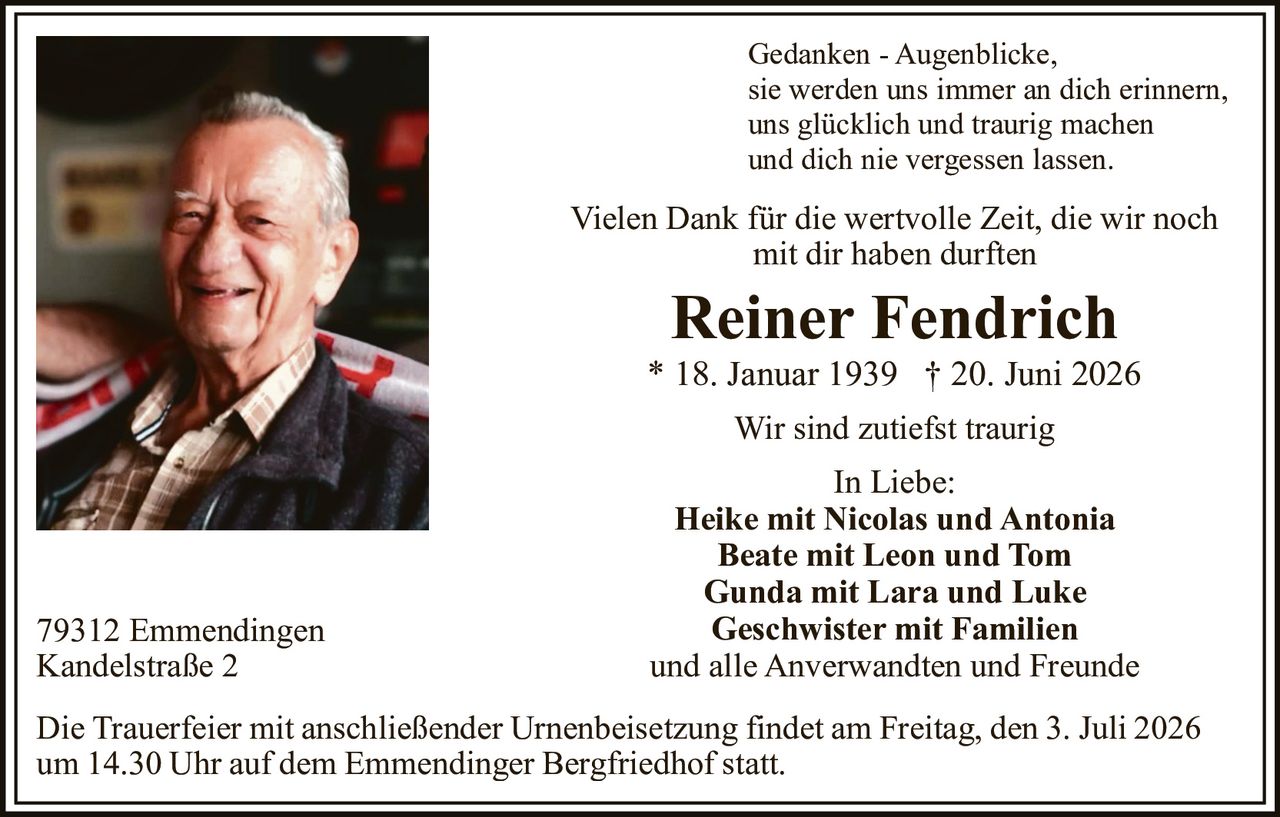 Gedanken - Augenblicke,
sie werden uns immer an dich erinnern,
uns glücklich und traurig machen
und dich nie vergessen lassen.

Vielen Dank für die wertvolle Zeit, die wir noch mit dir haben durften

Reiner Fendrich

* 18. Januar 1939 † 20. Juni 2026

Wir sind zutiefst traurig

In Liebe:
Heike mit Nicolas und Antonia
Beate mit Leon und Tom
Gunda mit Lara und Luke
Geschwister mit Familien
und alle Anverwandten und Freunde

79312 Emmendingen
Kandelstraße 2

Die Trauerfeier mit anschließender Urnenbeisetzung findet am Freitag, den 3. Juli 2026 um 14.30 Uhr auf dem Emmendinger Bergfriedhof statt.